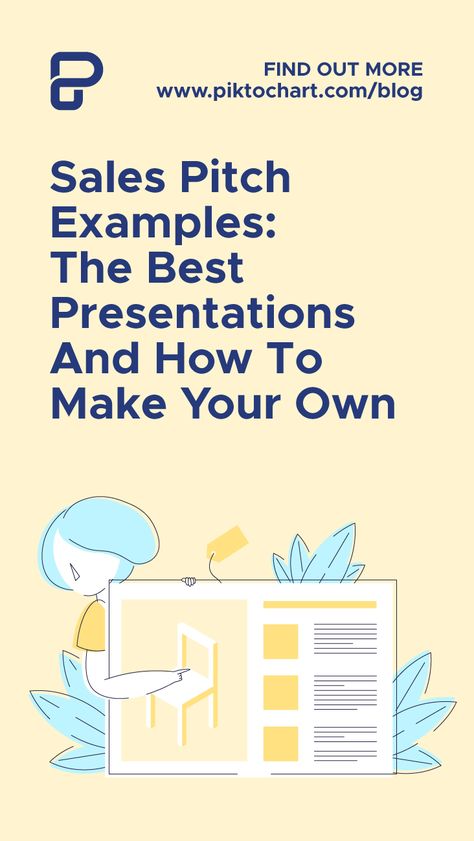 FIND OUT MORE
www.piktochart.com/blog

Sales Pitch Examples: The Best Presentations And How To Make Your Own